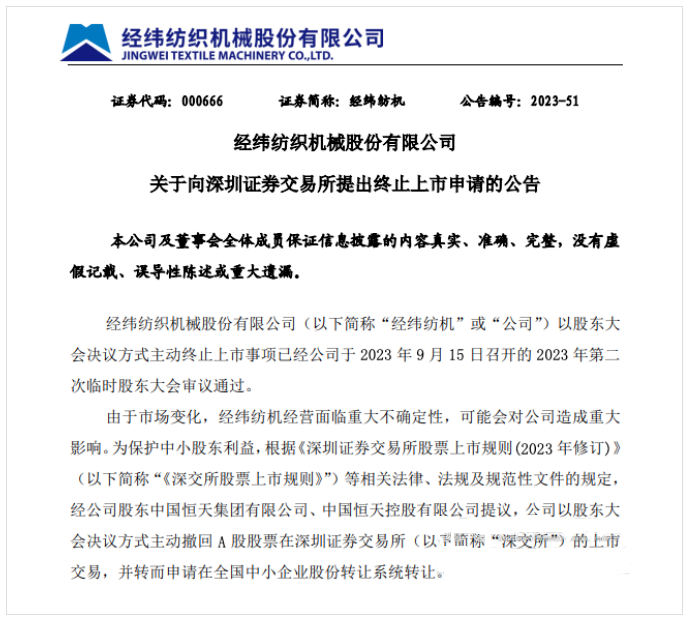 经纬纺织机械股份有限公司
JINGWEI TEXTILE MACHINERY CO.,LTD.

证券代码：000666　　证券简称：经纬纺机　　公告编号：2023-51

经纬纺织机械股份有限公司
关于向深圳证券交易所提出终止上市申请的公告

本公司及董事会全体成员保证信息披露的内容真实、准确、完整，没有虚假记载、误导性陈述或重大遗漏。

经纬纺织机械股份有限公司（以下简称“经纬纺机”或“公司”）以股东大会决议方式主动终止上市事项已经公司于 2023 年 9 月 15 日召开的 2023 年第二次临时股东大会审议通过。

由于市场变化，经纬纺机经营面临重大不确定性，可能会对公司造成重大影响。为保护中小股东利益，根据《深圳证券交易所股票上市规则(2023 年修订)》（以下简称“《深交所股票上市规则》”）等相关法律、法规及规范性文件的规定，经公司股东中国恒天集团有限公司、中国恒天控股有限公司提议，公司以股东大会决议方式主动撤回 A 股股票在深圳证券交易所（以下简称“深交所”）的上市交易，并转而申请在全国中小企业股份转让系统转让。